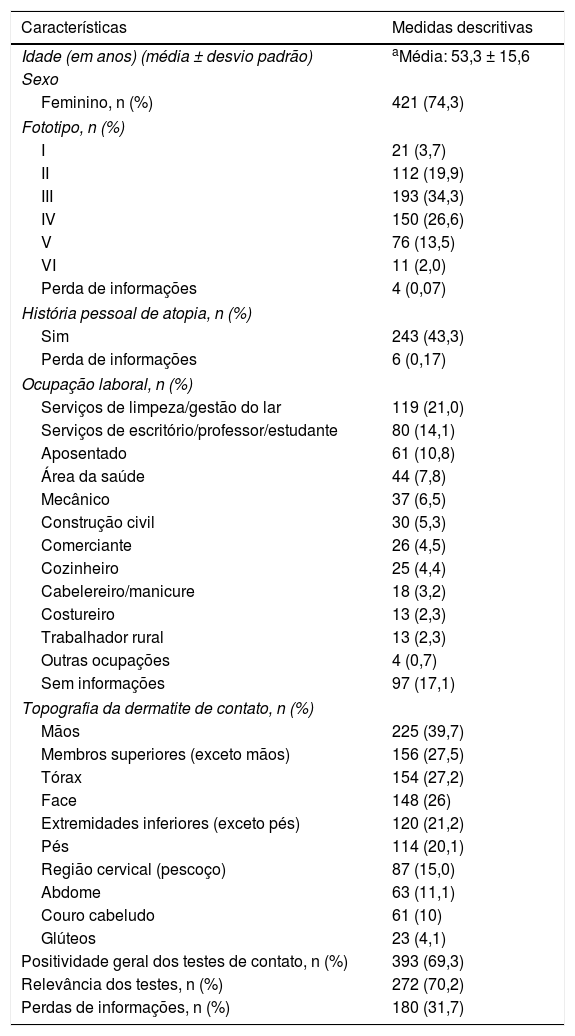 | Características | Medidas descritivas |
|---|---|
| Idade (em anos) (média ± desvio padrão) | $^{a}$Média: 53,3 ± 15,6 |
| Sexo | |
| Feminino, n (%) | 421 (74,3) |
| Fototipo, n (%) | |
| I | 21 (3,7) |
| II | 112 (19,9) |
| III | 193 (34,3) |
| IV | 150 (26,6) |
| V | 76 (13,5) |
| VI | 11 (2,0) |
| Perda de informações | 4 (0,07) |
| História pessoal de atopia, n (%) | |
| Sim | 243 (43,3) |
| Perda de informações | 6 (0,17) |
| Ocupação laboral, n (%) | |
| Serviços de limpeza/gestão do lar | 119 (21,0) |
| Serviços de escritório/professor/estudante | 80 (14,1) |
| Aposentado | 61 (10,8) |
| Área da saúde | 44 (7,8) |
| Mecânico | 37 (6,5) |
| Construção civil | 30 (5,3) |
| Comerciante | 26 (4,5) |
| Cozinheiro | 25 (4,4) |
| Cabelereiro/manicure | 18 (3,2) |
| Costureiro | 13 (2,3) |
| Trabalhador rural | 13 (2,3) |
| Outras ocupações | 4 (0,7) |
| Sem informações | 97 (17,1) |
| Topografia da dermatite de contato, n (%) | |
| Mãos | 225 (39,7) |
| Membros superiores (exceto mãos) | 156 (27,5) |
| Tórax | 154 (27,2) |
| Face | 148 (26) |
| Extremidades inferiores (exceto pés) | 120 (21,2) |
| Pés | 114 (20,1) |
| Região cervical (pescoço) | 87 (15,0) |
| Abdome | 63 (11,1) |
| Couro cabeludo | 61 (10) |
| Glúteos | 23 (4,1) |
| Positividade geral dos testes de contato, n (%) | 393 (69,3) |
| Relevância dos testes, n (%) | 272 (70,2) |
| Perdas de informações, n (%) | 180 (31,7) |